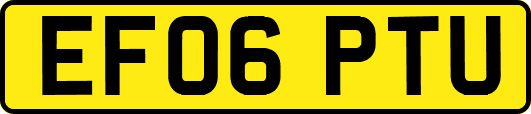 EF06 PTU